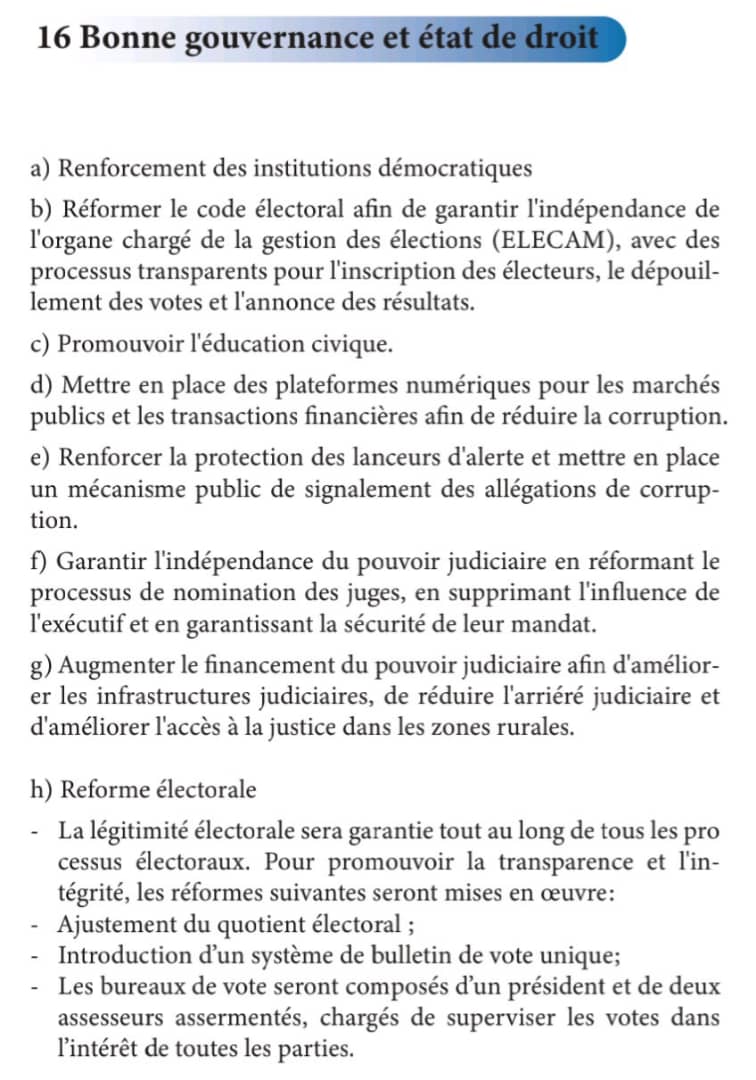 16 Bonne gouvernance et état de droit

a) Renforcement des institutions démocratiques

b) Réformer le code électoral afin de garantir l'indépendance de l'organe chargé de la gestion des élections (ELECAM), avec des processus transparents pour l'inscription des électeurs, le dépouillement des votes et l'annonce des résultats.

c) Promouvoir l'éducation civique.

d) Mettre en place des plateformes numériques pour les marchés publics et les transactions financières afin de réduire la corruption.

e) Renforcer la protection des lanceurs d'alerte et mettre en place un mécanisme public de signalement des allégations de corruption.

f) Garantir l'indépendance du pouvoir judiciaire en réformant le processus de nomination des juges, en supprimant l'influence de l'exécutif et en garantissant la sécurité de leur mandat.

g) Augmenter le financement du pouvoir judiciaire afin d'améliorer les infrastructures judiciaires, de réduire l'arriéré judiciaire et d'améliorer l'accès à la justice dans les zones rurales.

h) Reforme électorale

- La légitimité électorale sera garantie tout au long de tous les pro cessus électoraux. Pour promouvoir la transparence et l'intégrité, les réformes suivantes seront mises en œuvre:
- Ajustement du quotient électoral ;
- Introduction d'un système de bulletin de vote unique;
- Les bureaux de vote seront composés d'un président et de deux assesseurs assermentés, chargés de superviser les votes dans l'intérêt de toutes les parties.